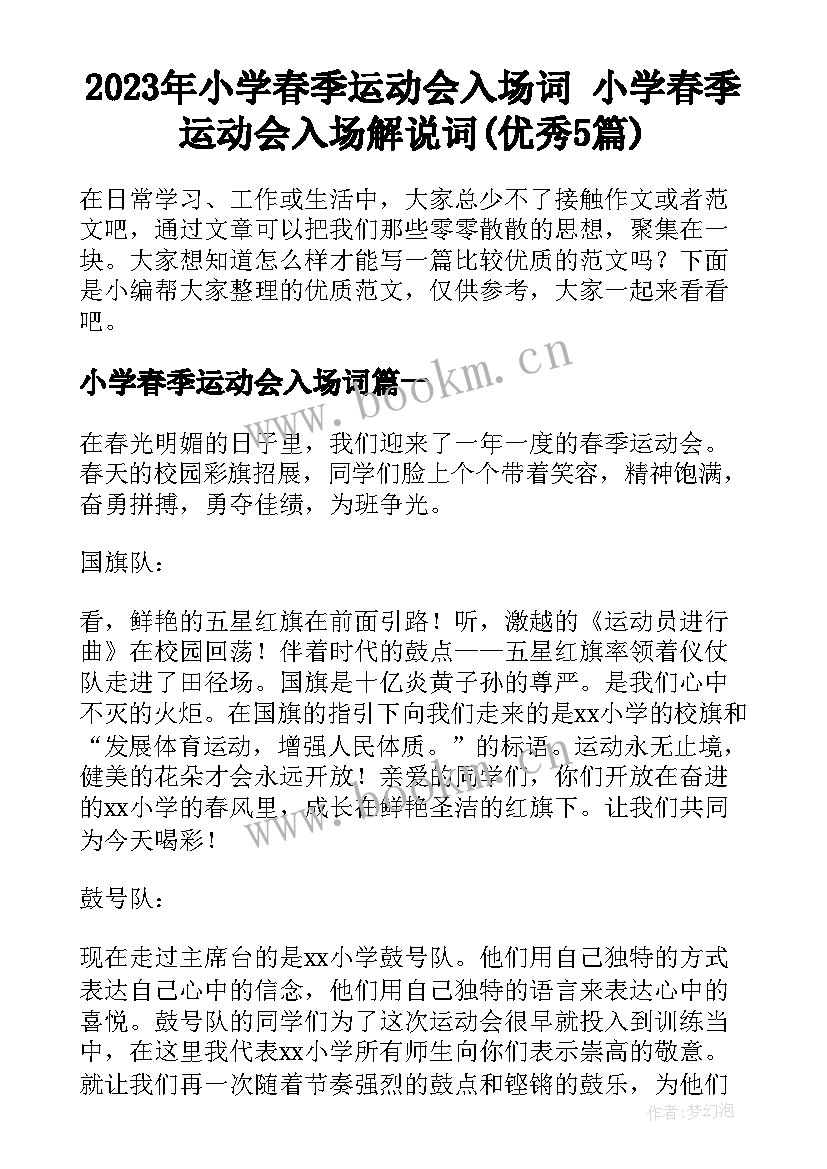 2023年小学春季运动会入场词 小学春季运动会入场解说词(优秀5篇)

在日常学习、工作或生活中，大家总少不了接触作文或者范文吧，通过文章可以把我们那些零零散散的思想，聚集在一块。大家想知道怎么样才能写一篇比较优质的范文吗？下面是小编帮大家整理的优质范文，仅供参考，大家一起来看看吧。

小学春季运动会入场词篇一

www.bookm.cn

在春光明媚的日子里，我们迎来了一年一度的春季运动会。春天的校园彩旗招展，同学们脸上个个带着笑容，精神饱满，奋勇拼搏，勇夺佳绩，为班争光。

国旗队：

看，鲜艳的五星红旗在前面引路！听，激越的《运动员进行曲》在校园回荡！伴着时代的鼓点——五星红旗率领着仪仗队走进了田径场。国旗是十亿炎黄子孙的尊严。是我们心中不灭的火炬。在国旗的指引下向我们走来的是xx小学的校旗和“发展体育运动，增强人民体质。”的标语。运动永无止境，健美的花朵才会永远开放！亲爱的同学们，你们开放在奋进的xx小学的春风里，成长在鲜艳圣洁的红旗下。让我们共同为今天喝彩！

鼓号队：

现在走过主席台的是xx小学鼓号队。他们用自己独特的方式表达自己心中的信念，他们用自己独特的语言来表达心中的喜悦。鼓号队的同学们为了这次运动会很早就投入到训练当中，在这里我代表xx小学所有师生向你们表示崇高的敬意。就让我们再一次随着节奏强烈的鼓点和铿锵的鼓乐，为他们

作者：梦幻泡